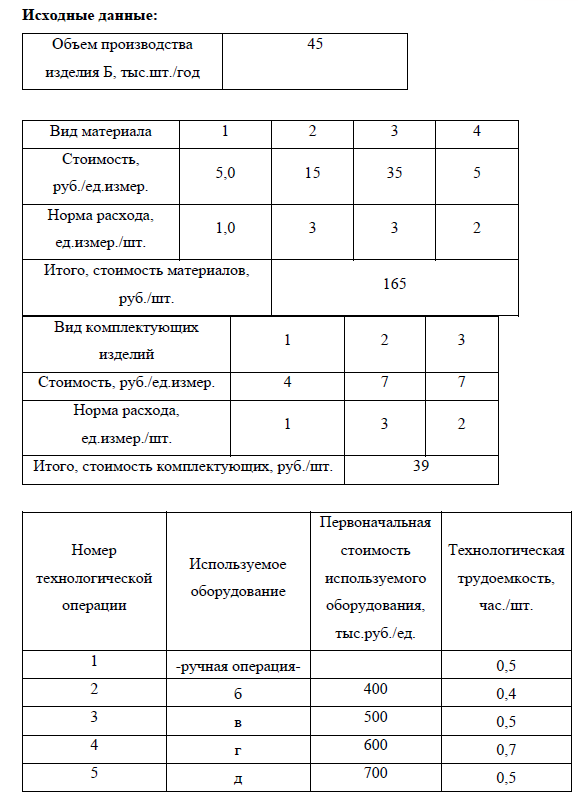 **Исходные данные:**

| Объем производства изделия Б, тыс.шт./год | 45 |
|---|---|

| Вид материала | 1 | 2 | 3 | 4 |
|---|---|---|---|---|
| Стоимость, руб./ед.измер. | 5,0 | 15 | 35 | 5 |
| Норма расхода, ед.измер./шт. | 1,0 | 3 | 3 | 2 |
| Итого, стоимость материалов, руб./шт. | 165 | | | |

| Вид комплектующих изделий | 1 | 2 | 3 |
|---|---|---|---|
| Стоимость, руб./ед.измер. | 4 | 7 | 7 |
| Норма расхода, ед.измер./шт. | 1 | 3 | 2 |
| Итого, стоимость комплектующих, руб./шт. | 39 | | |

| Номер технологической операции | Используемое оборудование | Первоначальная стоимость используемого оборудования, тыс.руб./ед. | Технологическая трудоемкость, час./шт. |
|---|---|---|---|
| 1 | -ручная операция- | | 0,5 |
| 2 | б | 400 | 0,4 |
| 3 | в | 500 | 0,5 |
| 4 | г | 600 | 0,7 |
| 5 | д | 700 | 0,5 |